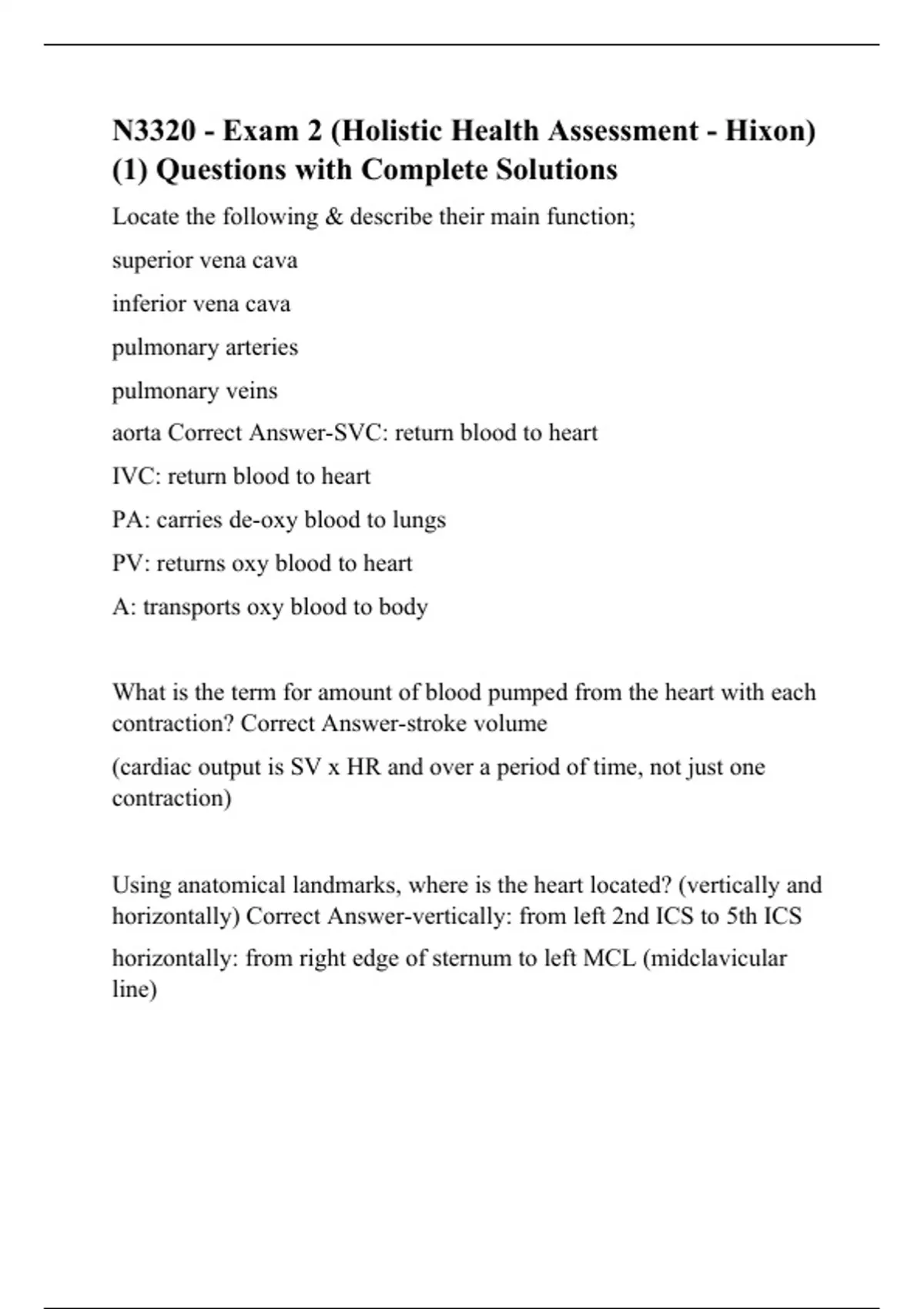 N3320 - Exam 2 (Holistic Health Assessment - Hixon) (1) Questions with Complete Solutions

Locate the following & describe their main function;

superior vena cava

inferior vena cava

pulmonary arteries

pulmonary veins

aorta Correct Answer-SVC: return blood to heart

IVC: return blood to heart

PA: carries de-oxy blood to lungs

PV: returns oxy blood to heart

A: transports oxy blood to body

What is the term for amount of blood pumped from the heart with each contraction? Correct Answer-stroke volume

(cardiac output is SV x HR and over a period of time, not just one contraction)

Using anatomical landmarks, where is the heart located? (vertically and horizontally) Correct Answer-vertically: from left 2nd ICS to 5th ICS

horizontally: from right edge of sternum to left MCL (midclavicular line)